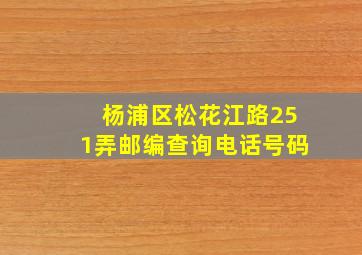 杨浦区松花江路251弄邮编查询电话号码